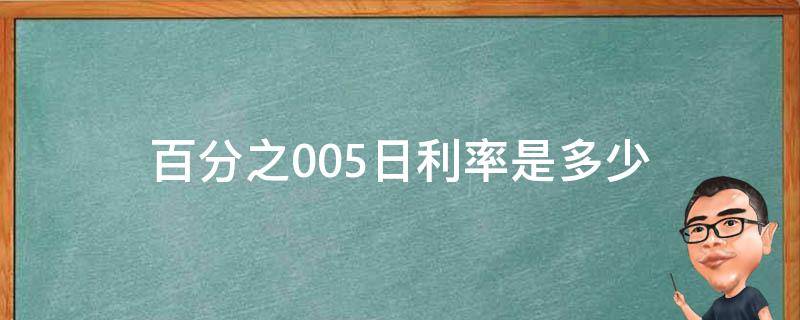 百分之005日利率是多少